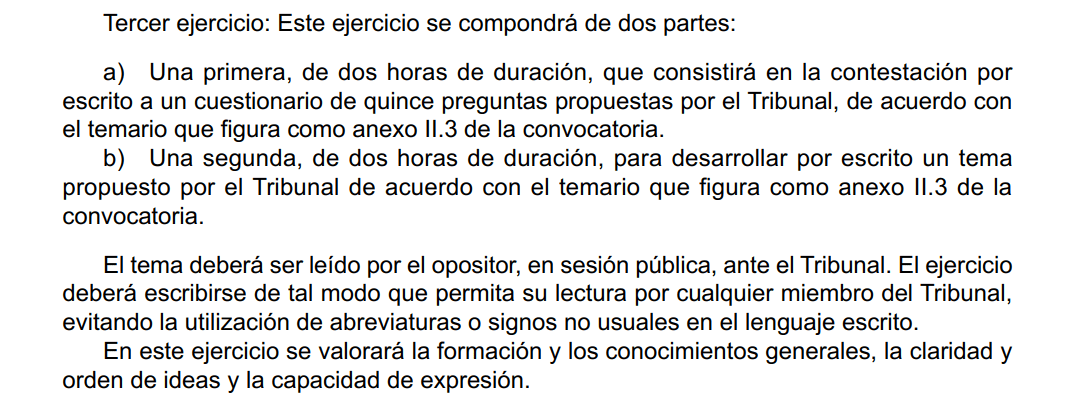 Tercer ejercicio: Este ejercicio se compondrá de dos partes:

a) Una primera, de dos horas de duración, que consistirá en la contestación por escrito a un cuestionario de quince preguntas propuestas por el Tribunal, de acuerdo con el temario que figura como anexo II.3 de la convocatoria.

b) Una segunda, de dos horas de duración, para desarrollar por escrito un tema propuesto por el Tribunal de acuerdo con el temario que figura como anexo II.3 de la convocatoria.

El tema deberá ser leído por el opositor, en sesión pública, ante el Tribunal. El ejercicio deberá escribirse de tal modo que permita su lectura por cualquier miembro del Tribunal, evitando la utilización de abreviaturas o signos no usuales en el lenguaje escrito.

En este ejercicio se valorará la formación y los conocimientos generales, la claridad y orden de ideas y la capacidad de expresión.